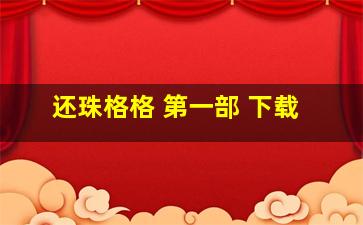 还珠格格 第一部 下载